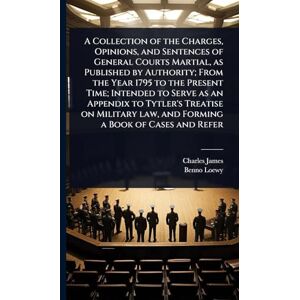 A Collection of the Charges, Opinions, and Sentences of General Courts Martial, as Published by Authority; From the Year 1795 to the Present Time; Intended to Serve as an Appendix to Tytler's Treatise on Military law, and Forming a Book of Cases and Refer

Charles James
Benno Loewy